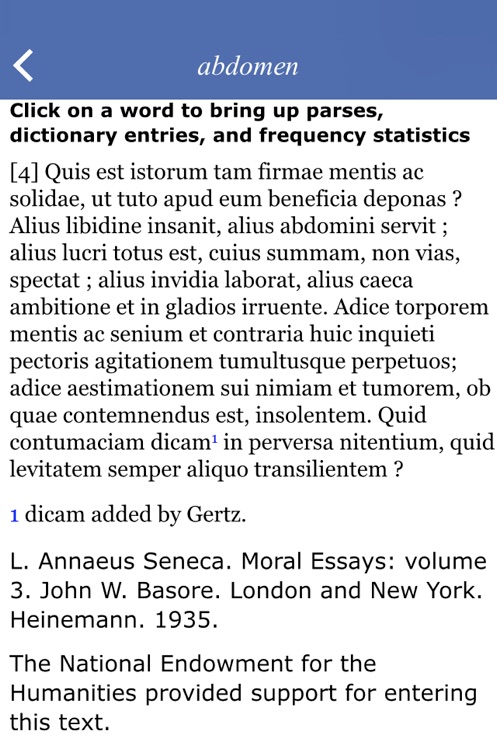 abdomen

Click on a word to bring up parses, dictionary entries, and frequency statistics

[4] Quis est istorum tam firmae mentis ac solidae, ut tuto apud eum beneficia deponas ? Alius libidine insanit, alius abdomini servit ; alius lucri totus est, cuius summam, non vias, spectat ; alius invidia laborat, alius caeca ambitione et in gladios irruente. Adice torporem mentis ac senium et contraria huic inquieti pectoris agitationem tumultusque perpetuos; adice aestimationem sui nimiam et tumorem, ob quae contemnendus est, insolentem. Quid contumaciam dicam$^1$ in perversa nitentium, quid levitatem semper aliquo transilientem ?

1 dicam added by Gertz.

L. Annaeus Seneca. Moral Essays: volume 3. John W. Basore. London and New York. Heinemann. 1935.

The National Endowment for the Humanities provided support for entering this text.